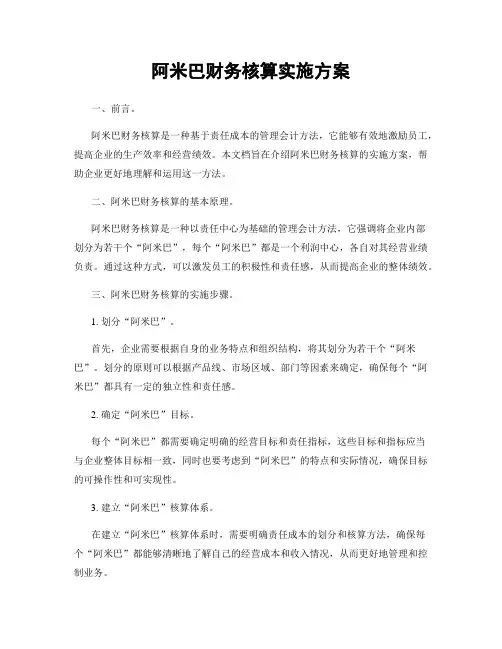 阿米巴财务核算实施方案

一、前言。

阿米巴财务核算是一种基于责任成本的管理会计方法，它能够有效地激励员工，提高企业的生产效率和经营绩效。本文档旨在介绍阿米巴财务核算的实施方案，帮助企业更好地理解和运用这一方法。

二、阿米巴财务核算的基本原理。

阿米巴财务核算是一种以责任中心为基础的管理会计方法，它强调将企业内部划分为若干个“阿米巴”，每个“阿米巴”都是一个利润中心，各自对其经营业绩负责。通过这种方式，可以激发员工的积极性和责任感，从而提高企业的整体绩效。

三、阿米巴财务核算的实施步骤。

1. 划分“阿米巴”。

首先，企业需要根据自身的业务特点和组织结构，将其划分为若干个“阿米巴”。划分的原则可以根据产品线、市场区域、部门等因素来确定，确保每个“阿米巴”都具有一定的独立性和责任感。

2. 确定“阿米巴”目标。

每个“阿米巴”都需要确定明确的经营目标和责任指标，这些目标和指标应当与企业整体目标相一致，同时也要考虑到“阿米巴”的特点和实际情况，确保目标的可操作性和可实现性。

3. 建立“阿米巴”核算体系。

在建立“阿米巴”核算体系时，需要明确责任成本的划分和核算方法，确保每个“阿米巴”都能够清晰地了解自己的经营成本和收入情况，从而更好地管理和控制业务。